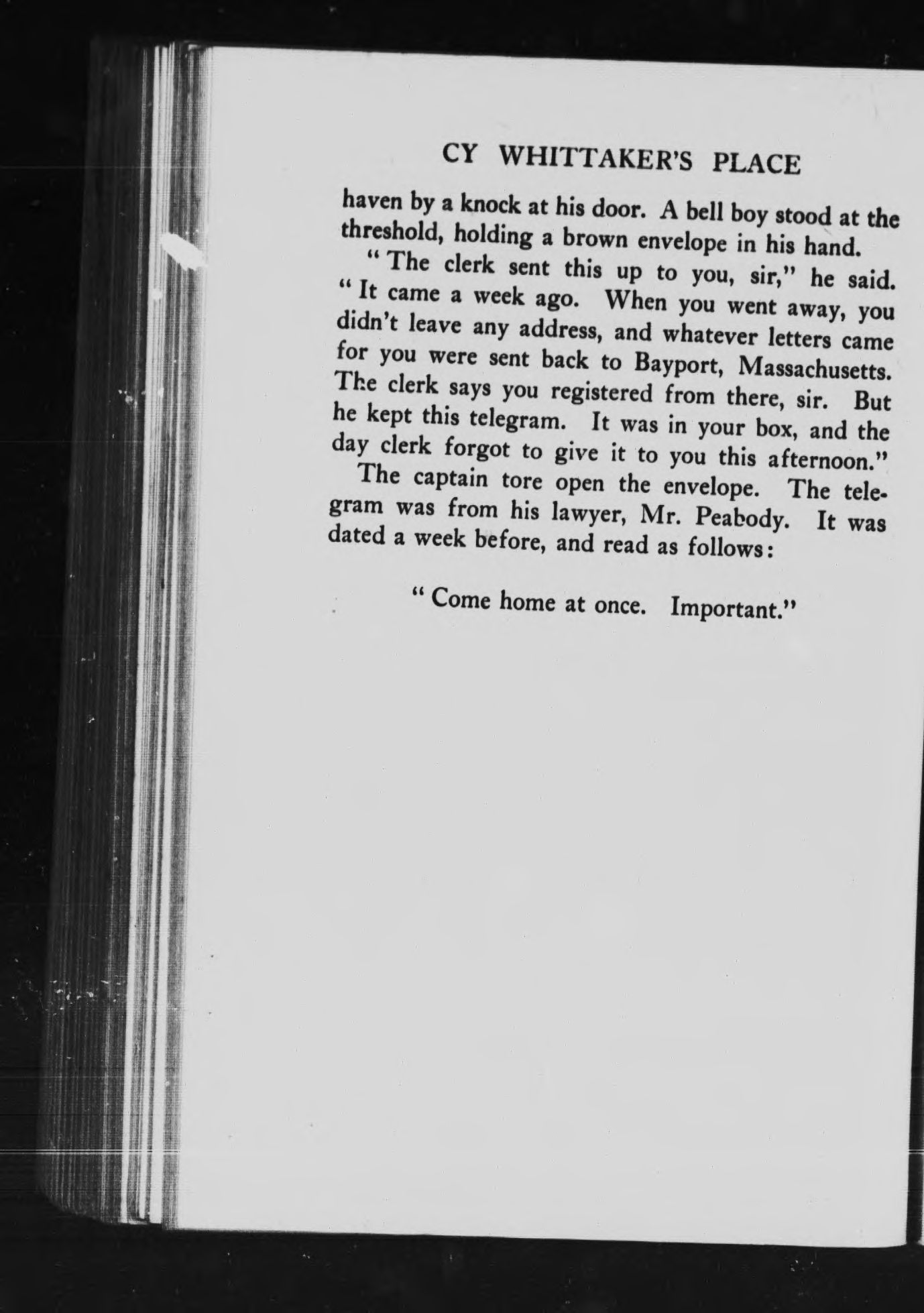 CY WHITTAKER'S PLACE

haven by a knock at his door. A bell boy stood at the threshold, holding a brown envelope in his hand.

"The clerk sent this up to you, sir," he said. "It came a week ago. When you went away, you didn't leave any address, and whatever letters came for you were sent back to Bayport, Massachusetts. The clerk says you registered from there, sir. But he kept this telegram. It was in your box, and the day clerk forgot to give it to you this afternoon."

The captain tore open the envelope. The telegram was from his lawyer, Mr. Peabody. It was dated a week before, and read as follows:

"Come home at once. Important."